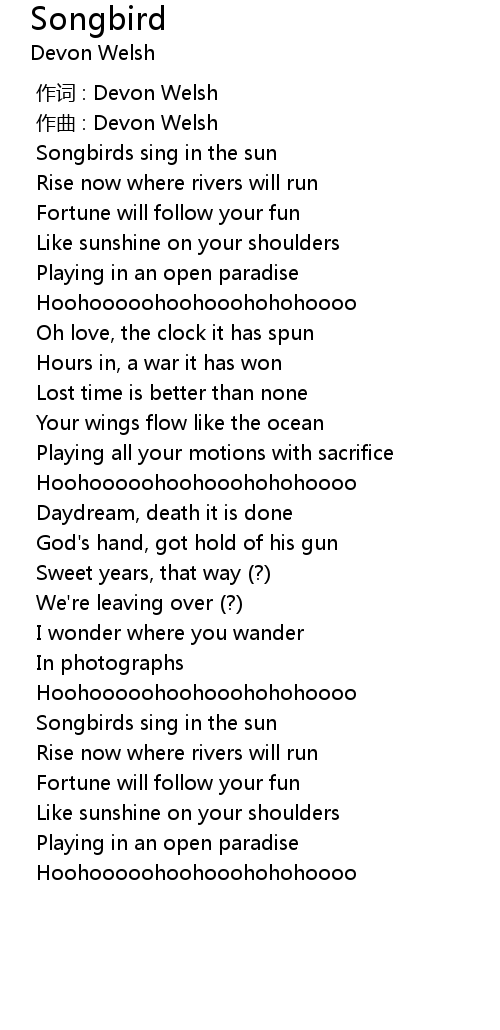 Songbird
Devon Welsh

作词 : Devon Welsh
作曲 : Devon Welsh
Songbirds sing in the sun
Rise now where rivers will run
Fortune will follow your fun
Like sunshine on your shoulders
Playing in an open paradise
Hoohooooohoohooohohohoooo
Oh love, the clock it has spun
Hours in, a war it has won
Lost time is better than none
Your wings flow like the ocean
Playing all your motions with sacrifice
Hoohooooohoohooohohohoooo
Daydream, death it is done
God's hand, got hold of his gun
Sweet years, that way (?)
We're leaving over (?)
I wonder where you wander
In photographs
Hoohooooohoohooohohohoooo
Songbirds sing in the sun
Rise now where rivers will run
Fortune will follow your fun
Like sunshine on your shoulders
Playing in an open paradise
Hoohooooohoohooohohohoooo